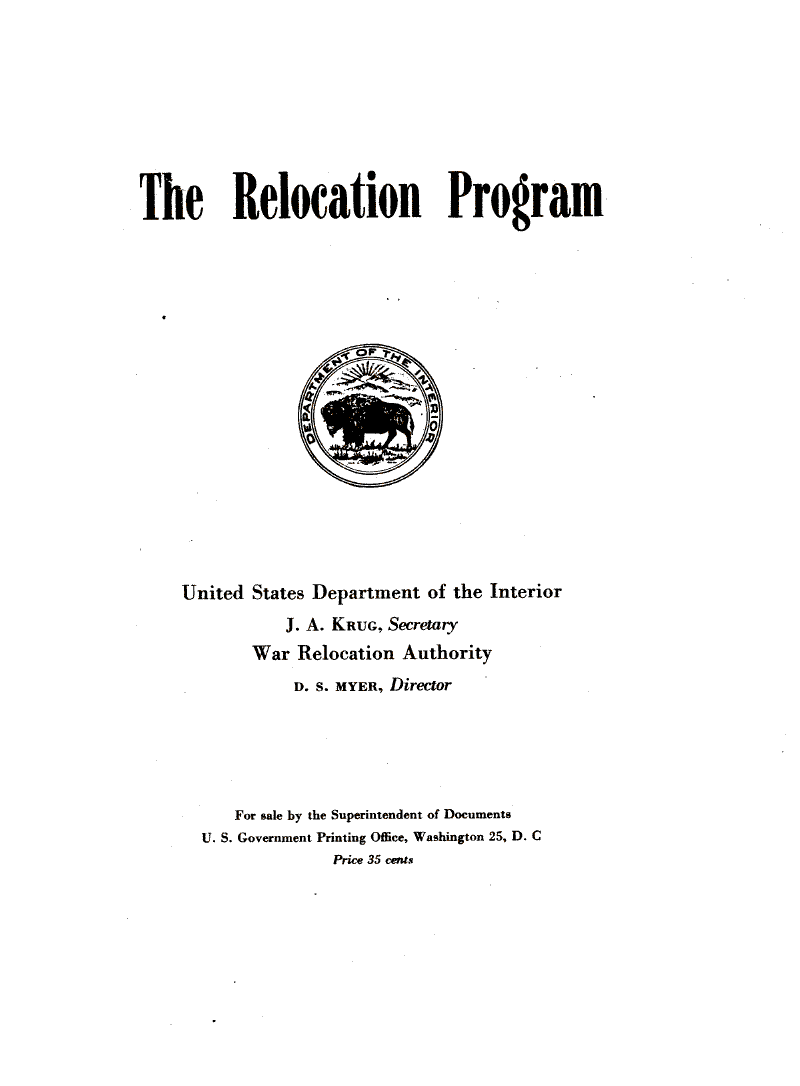 The Relocation Program

DEPARTMENT OF THE INTERIOR

United States Department of the Interior
J. A. KRUG, Secretary
War Relocation Authority
D. S. MYER, Director

For sale by the Superintendent of Documents
U. S. Government Printing Office, Washington 25, D. C
Price 35 cents